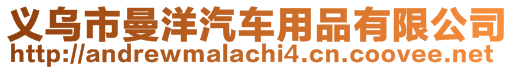 义乌市曼洋汽车用品有限公司
http://andrewmalachi4.cn.coovee.net